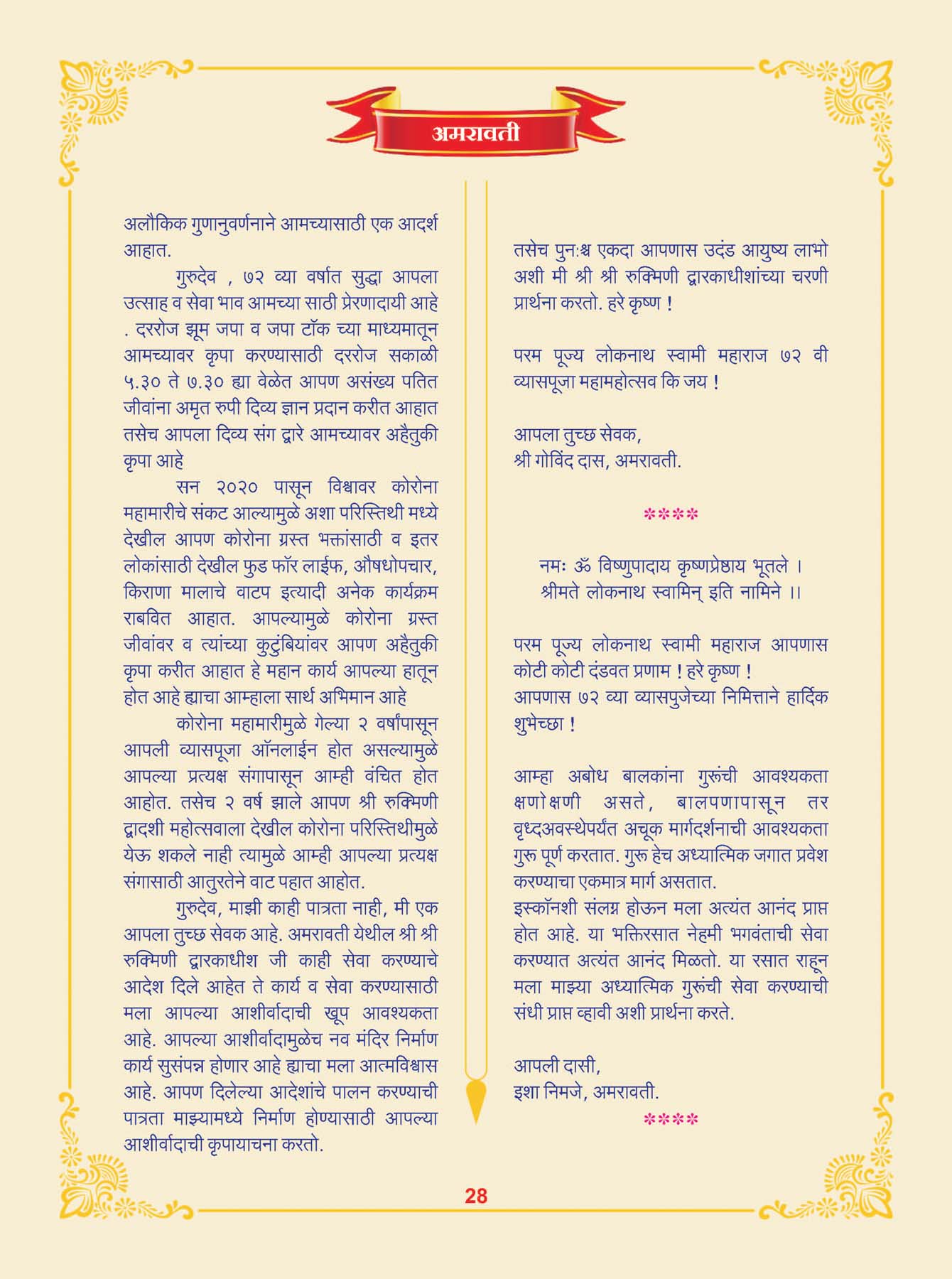 अमरावती

अलौकिक गुणानुवर्णनाने आमच्यासाठी एक आदर्श आहात.

गुरुदेव , ७२ व्या वर्षात सुद्धा आपला उत्साह व सेवा भाव आमच्या साठी प्रेरणादायी आहे . दररोज झूम जपा व जपा टॉक च्या माध्यमातून आमच्यावर कृपा करण्यासाठी दररोज सकाळी ५.३० ते ७.३० ह्या वेळेत आपण असंख्य पतित जीवांना अमृत रुपी दिव्य ज्ञान प्रदान करीत आहात तसेच आपला दिव्य संग द्वारे आमच्यावर अहैतुकी कृपा आहे

सन २०२० पासून विश्वावर कोरोना महामारीचे संकट आल्यामुळे अशा परिस्तिथी मध्ये देखील आपण कोरोना ग्रस्त भक्तांसाठी व इतर लोकांसाठी देखील फुड फॉर लाईफ, औषधोपचार, किराणा मालाचे वाटप इत्यादी अनेक कार्यक्रम राबवित आहात. आपल्यामुळे कोरोना ग्रस्त जीवांवर व त्यांच्या कुटुंबियांवर आपण अहैतुकी कृपा करीत आहात हे महान कार्य आपल्या हातून होत आहे ह्याचा आम्हाला सार्थ अभिमान आहे

कोरोना महामारीमुळे गेल्या २ वर्षांपासून आपली व्यासपूजा ऑनलाईन होत असल्यामुळे आपल्या प्रत्यक्ष संगापासून आम्ही वंचित होत आहोत. तसेच २ वर्ष झाले आपण श्री रुक्मिणी द्वादशी महोत्सवाला देखील कोरोना परिस्तिथीमुळे येऊ शकले नाही त्यामुळे आम्ही आपल्या प्रत्यक्ष संगासाठी आतुरतेने वाट पहात आहोत.

गुरुदेव, माझी काही पात्रता नाही, मी एक आपला तुच्छ सेवक आहे. अमरावती येथील श्री श्री रुक्मिणी द्वारकाधीश जी काही सेवा करण्याचे आदेश दिले आहेत ते कार्य व सेवा करण्यासाठी मला आपल्या आशीर्वादाची खूप आवश्यकता आहे. आपल्या आशीर्वादामुळेच नव मंदिर निर्माण कार्य सुसंपन्न होणार आहे ह्याचा मला आत्मविश्वास आहे. आपण दिलेल्या आदेशांचे पालन करण्याची पात्रता माझ्यामध्ये निर्माण होण्यासाठी आपल्या आशीर्वादाची कृपायाचना करतो.

तसेच पुनःश्च एकदा आपणास उदंड आयुष्य लाभो अशी मी श्री श्री रुक्मिणी द्वारकाधीशांच्या चरणी प्रार्थना करतो. हरे कृष्ण !

परम पूज्य लोकनाथ स्वामी महाराज ७२ वी व्यासपूजा महामहोत्सव कि जय !

आपला तुच्छ सेवक,
श्री गोविंद दास, अमरावती.

****

नमः ॐ विष्णुपादाय कृष्णप्रेष्ठाय भूतले ।
श्रीमते लोकनाथ स्वामिन् इति नामिने ।।

परम पूज्य लोकनाथ स्वामी महाराज आपणास कोटी कोटी दंडवत प्रणाम ! हरे कृष्ण !
आपणास ७२ व्या व्यासपुजेच्या निमित्ताने हार्दिक शुभेच्छा !

आम्हा अबोध बालकांना गुरूंची आवश्यकता क्षणोक्षणी असते, बालपणापासून तर वृध्दअवस्थेपर्यंत अचूक मार्गदर्शनाची आवश्यकता गुरू पूर्ण करतात. गुरू हेच अध्यात्मिक जगात प्रवेश करण्याचा एकमात्र मार्ग असतात.
इस्कॉनशी संलग्न होऊन मला अत्यंत आनंद प्राप्त होत आहे. या भक्तिरसात नेहमी भगवंताची सेवा करण्यात अत्यंत आनंद मिळतो. या रसात राहून मला माझ्या अध्यात्मिक गुरूंची सेवा करण्याची संधी प्राप्त व्हावी अशी प्रार्थना करते.

आपली दासी,
इशा निमजे, अमरावती.
****

28